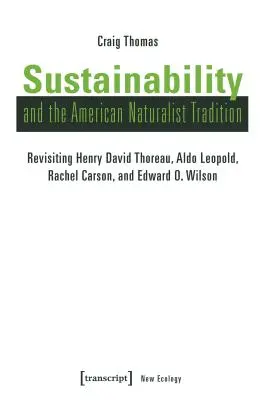 Craig Thomas

Sustainability

and the American Naturalist Tradition

Revisiting Henry David Thoreau, Aldo Leopold, Rachel Carson, and Edward O. Wilson

[transcript] New Ecology